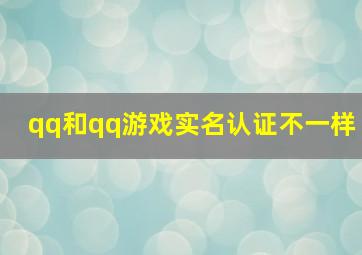 qq和qq游戏实名认证不一样